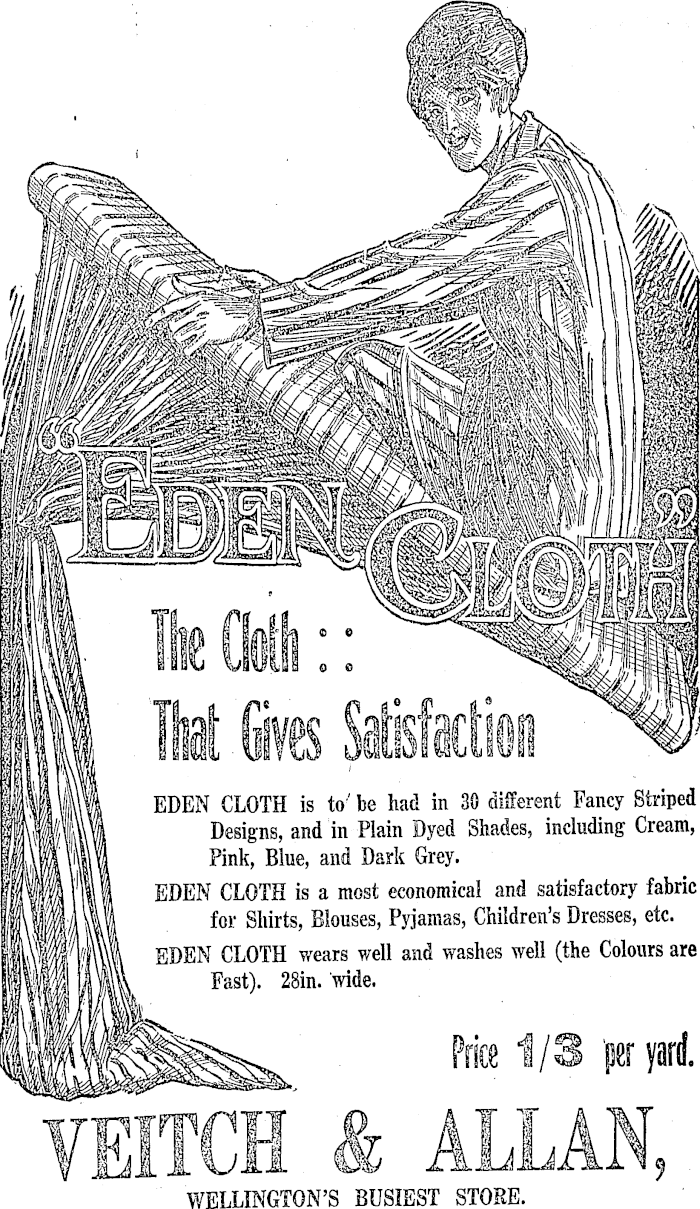 "EDEN CLOTH"

The Cloth : :
That Gives Satisfaction

EDEN CLOTH is to be had in 30 different Fancy Striped Designs, and in Plain Dyed Shades, including Cream, Pink, Blue, and Dark Grey.

EDEN CLOTH is a most economical and satisfactory fabric for Shirts, Blouses, Pyjamas, Children's Dresses, etc.

EDEN CLOTH wears well and washes well (the Colours are Fast). 28in. wide.

Price 1/3 per yard.

VEITCH & ALLAN,

WELLINGTON'S BUSIEST STORE.